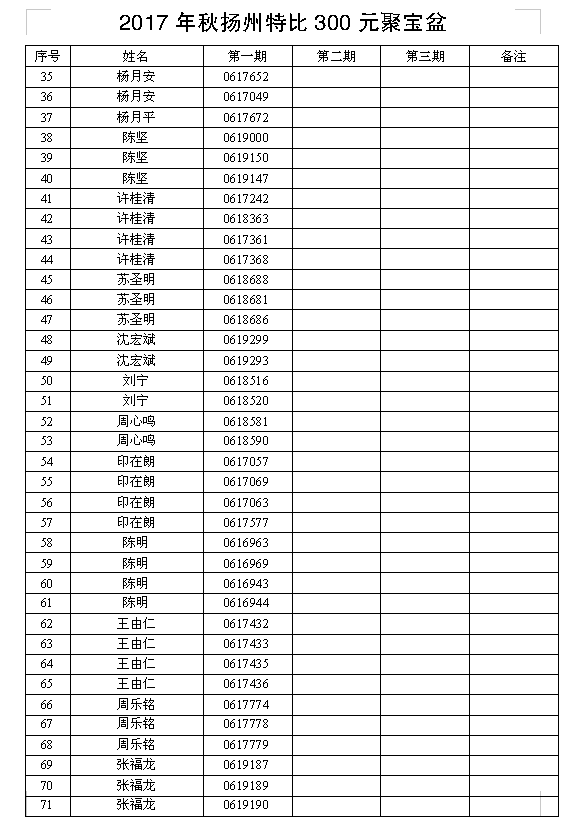 2017 年秋扬州特比 300 元聚宝盆

| 序号 | 姓名 | 第一期 | 第二期 | 第三期 | 备注 |
|---|---|---|---|---|---|
| 35 | 杨月安 | 0617652 | | | |
| 36 | 杨月安 | 0617049 | | | |
| 37 | 杨月平 | 0617672 | | | |
| 38 | 陈坚 | 0619000 | | | |
| 39 | 陈坚 | 0619150 | | | |
| 40 | 陈坚 | 0619147 | | | |
| 41 | 许桂清 | 0617242 | | | |
| 42 | 许桂清 | 0618363 | | | |
| 43 | 许桂清 | 0617361 | | | |
| 44 | 许桂清 | 0617368 | | | |
| 45 | 苏圣明 | 0618688 | | | |
| 46 | 苏圣明 | 0618681 | | | |
| 47 | 苏圣明 | 0618686 | | | |
| 48 | 沈宏斌 | 0619299 | | | |
| 49 | 沈宏斌 | 0619293 | | | |
| 50 | 刘宁 | 0618516 | | | |
| 51 | 刘宁 | 0618520 | | | |
| 52 | 周心鸣 | 0618581 | | | |
| 53 | 周心鸣 | 0618590 | | | |
| 54 | 印在朗 | 0617057 | | | |
| 55 | 印在朗 | 0617069 | | | |
| 56 | 印在朗 | 0617063 | | | |
| 57 | 印在朗 | 0617577 | | | |
| 58 | 陈明 | 0616963 | | | |
| 59 | 陈明 | 0616969 | | | |
| 60 | 陈明 | 0616943 | | | |
| 61 | 陈明 | 0616944 | | | |
| 62 | 王由仁 | 0617432 | | | |
| 63 | 王由仁 | 0617433 | | | |
| 64 | 王由仁 | 0617435 | | | |
| 65 | 王由仁 | 0617436 | | | |
| 66 | 周乐铭 | 0617774 | | | |
| 67 | 周乐铭 | 0617778 | | | |
| 68 | 周乐铭 | 0617779 | | | |
| 69 | 张福龙 | 0619187 | | | |
| 70 | 张福龙 | 0619189 | | | |
| 71 | 张福龙 | 0619190 | | | |